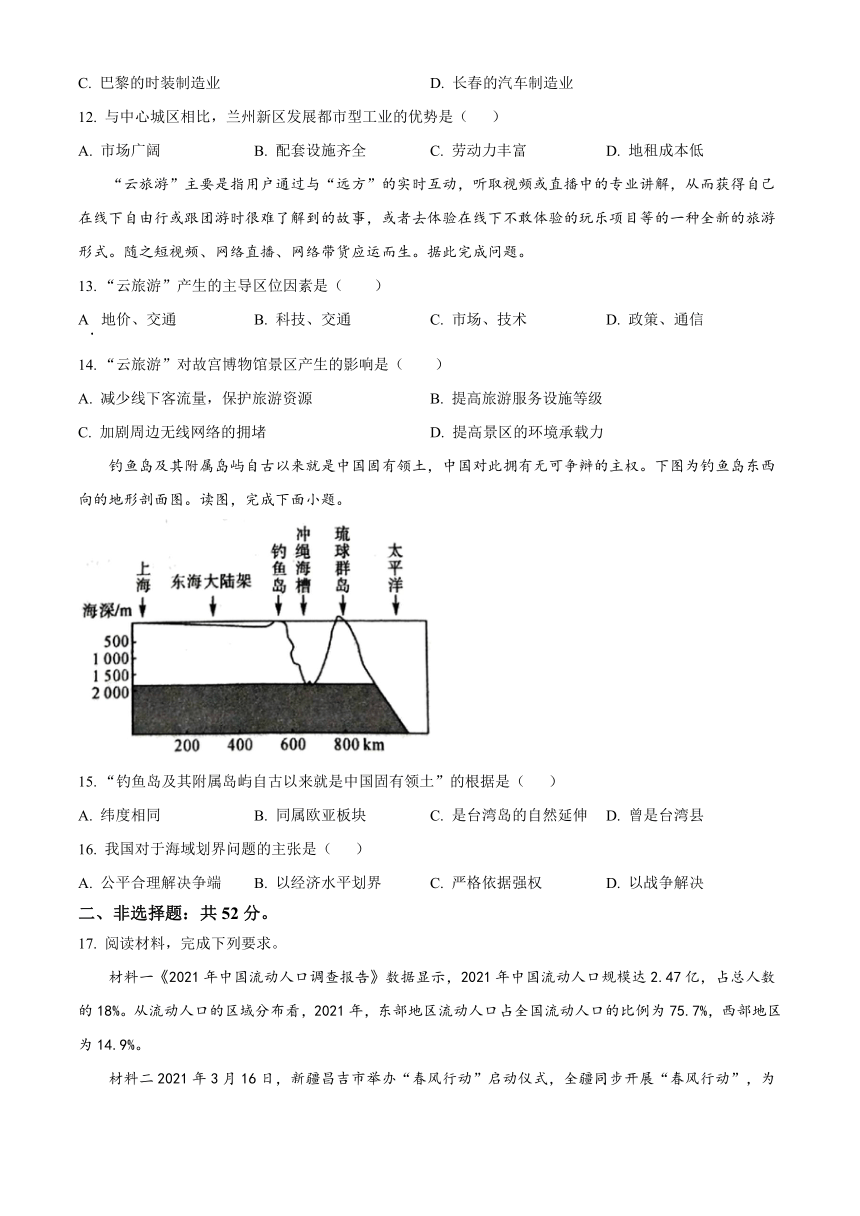 C. 巴黎的时装制造业 D. 长春的汽车制造业

12. 与中心城区相比，兰州新区发展都市型工业的优势是（　　）

A. 市场广阔 B. 配套设施齐全 C. 劳动力丰富 D. 地租成本低

“云旅游”主要是指用户通过与“远方”的实时互动，听取视频或直播中的专业讲解，从而获得自己在线下自由行或跟团游时很难了解到的故事，或者去体验在线下不敢体验的玩乐项目等的一种全新的旅游形式。随之短视频、网络直播、网络带货应运而生。据此完成问题。

13. “云旅游”产生的主导区位因素是（　　）

A. 地价、交通 B. 科技、交通 C. 市场、技术 D. 政策、通信

14. “云旅游”对故宫博物馆景区产生的影响是（　　）

A. 减少线下客流量，保护旅游资源 B. 提高旅游服务设施等级

C. 加剧周边无线网络的拥堵 D. 提高景区的环境承载力

钓鱼岛及其附属岛屿自古以来就是中国固有领土，中国对此拥有无可争辩的主权。下图为钓鱼岛东西向的地形剖面图。读图，完成下面小题。

上海 东海大陆架 钓鱼岛 冲绳海槽 琉球群岛 太平洋
海深/m
500
1 000
1 500
2 000
200 400 600 800 km

15. “钓鱼岛及其附属岛屿自古以来就是中国固有领土”的根据是（　　）

A. 纬度相同 B. 同属欧亚板块 C. 是台湾岛的自然延伸 D. 曾是台湾县

16. 我国对于海域划界问题的主张是（　　）

A. 公平合理解决争端 B. 以经济水平划界 C. 严格依据强权 D. 以战争解决

二、非选择题：共 52 分。

17. 阅读材料，完成下列要求。

材料一《2021 年中国流动人口调查报告》数据显示，2021 年中国流动人口规模达 2.47 亿，占总人数的 18%。从流动人口的区域分布看，2021 年，东部地区流动人口占全国流动人口的比例为 75.7%，西部地区为 14.9%。

材料二 2021 年 3 月 16 日，新疆昌吉市举办“春风行动”启动仪式，全疆同步开展“春风行动”，为